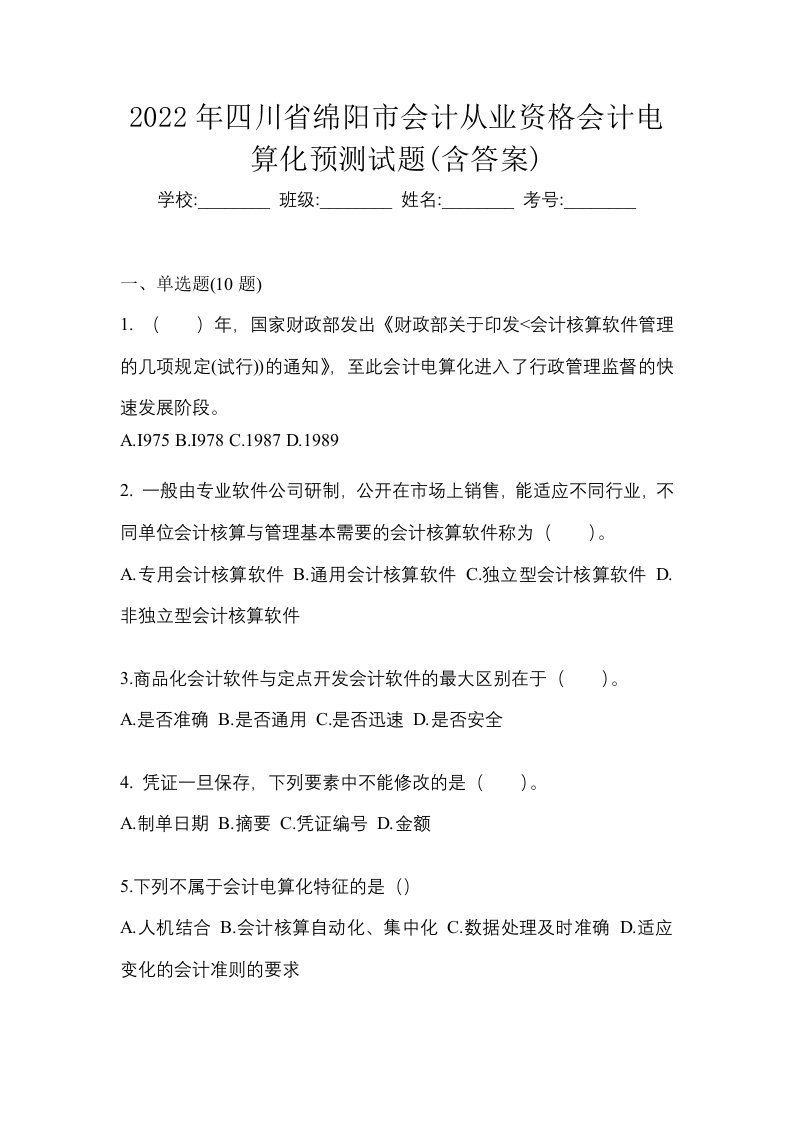 2022年四川省绵阳市会计从业资格会计电算化预测试题(含答案)

学校:________ 班级:________ 姓名:________ 考号:________

一、单选题(10 题)

1. （　）年，国家财政部发出《财政部关于印发<会计核算软件管理的几项规定(试行))的通知》，至此会计电算化进入了行政管理监督的快速发展阶段。

A.I975 B.I978 C.1987 D.1989

2. 一般由专业软件公司研制，公开在市场上销售，能适应不同行业，不同单位会计核算与管理基本需要的会计核算软件称为（　）。

A.专用会计核算软件 B.通用会计核算软件 C.独立型会计核算软件 D.非独立型会计核算软件

3.商品化会计软件与定点开发会计软件的最大区别在于（　）。

A.是否准确 B.是否通用 C.是否迅速 D.是否安全

4. 凭证一旦保存，下列要素中不能修改的是（　）。

A.制单日期 B.摘要 C.凭证编号 D.金额

5.下列不属于会计电算化特征的是（）

A.人机结合 B.会计核算自动化、集中化 C.数据处理及时准确 D.适应变化的会计准则的要求